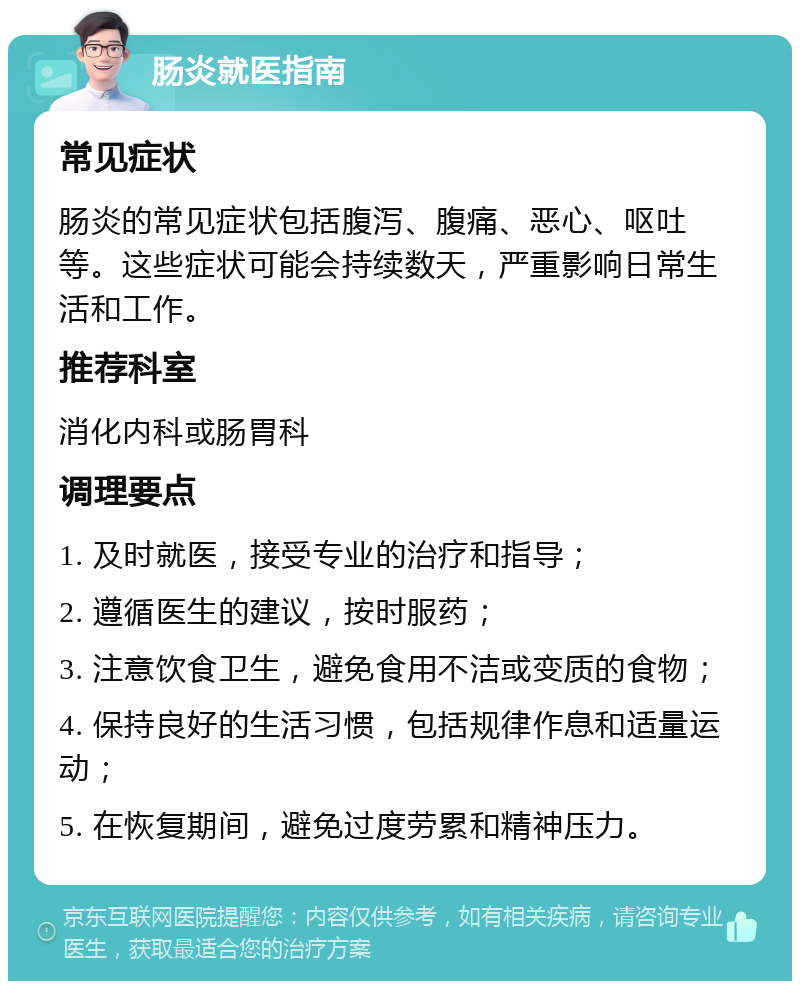 肠炎就医指南

常见症状

肠炎的常见症状包括腹泻、腹痛、恶心、呕吐等。这些症状可能会持续数天，严重影响日常生活和工作。

推荐科室

消化内科或肠胃科

调理要点

1. 及时就医，接受专业的治疗和指导；

2. 遵循医生的建议，按时服药；

3. 注意饮食卫生，避免食用不洁或变质的食物；

4. 保持良好的生活习惯，包括规律作息和适量运动；

5. 在恢复期间，避免过度劳累和精神压力。

京东互联网医院提醒您：内容仅供参考，如有相关疾病，请咨询专业医生，获取最适合您的治疗方案